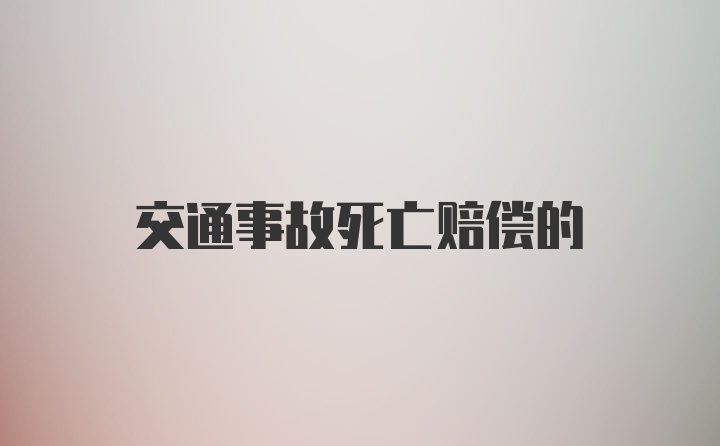 交通事故死亡赔偿的